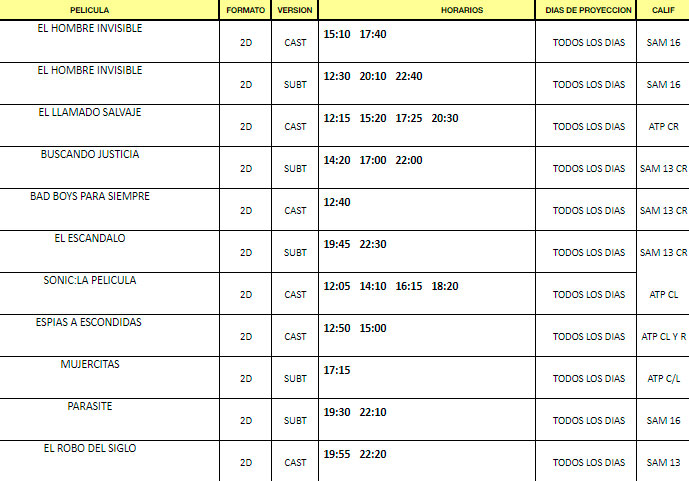 | PELICULA | FORMATO | VERSION | HORARIOS | DIAS DE PROYECCION | CALIF |
|---|---|---|---|---|---|
| EL HOMBRE INVISIBLE | 2D | CAST | 15:10 17:40 | TODOS LOS DIAS | SAM 16 |
| EL HOMBRE INVISIBLE | 2D | SUBT | 12:30 20:10 22:40 | TODOS LOS DIAS | SAM 16 |
| EL LLAMADO SALVAJE | 2D | CAST | 12:15 15:20 17:25 20:30 | TODOS LOS DIAS | ATP CR |
| BUSCANDO JUSTICIA | 2D | SUBT | 14:20 17:00 22:00 | TODOS LOS DIAS | SAM 13 CR |
| BAD BOYS PARA SIEMPRE | 2D | CAST | 12:40 | TODOS LOS DIAS | SAM 13 CR |
| EL ESCANDALO | 2D | SUBT | 19:45 22:30 | TODOS LOS DIAS | SAM 13 CR |
| SONIC:LA PELICULA | 2D | CAST | 12:05 14:10 16:15 18:20 | TODOS LOS DIAS | ATP CL |
| ESPIAS A ESCONDIDAS | 2D | CAST | 12:50 15:00 | TODOS LOS DIAS | ATP CL Y R |
| MUJERCITAS | 2D | SUBT | 17:15 | TODOS LOS DIAS | ATP C/L |
| PARASITE | 2D | SUBT | 19:30 22:10 | TODOS LOS DIAS | SAM 16 |
| EL ROBO DEL SIGLO | 2D | CAST | 19:55 22:20 | TODOS LOS DIAS | SAM 13 |